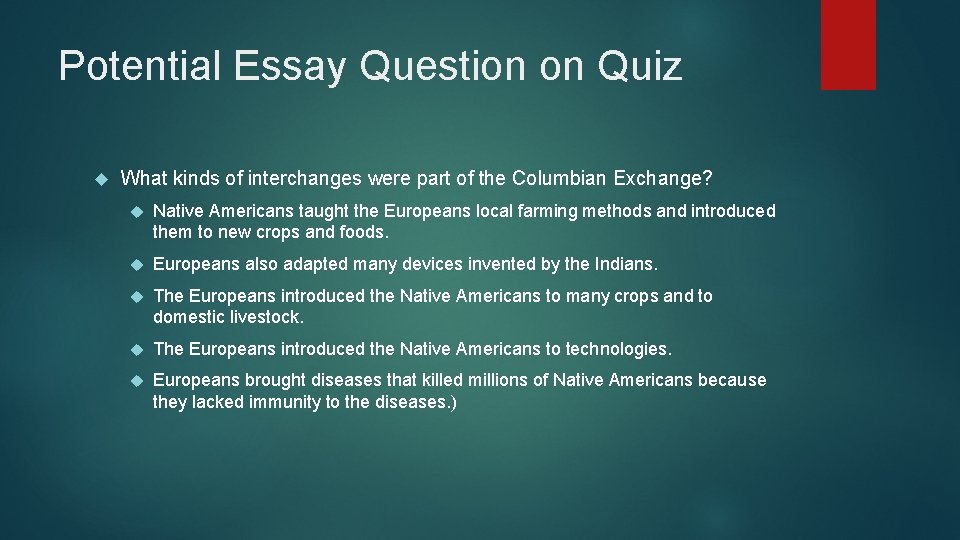 Potential Essay Question on Quiz

What kinds of interchanges were part of the Columbian Exchange?

Native Americans taught the Europeans local farming methods and introduced them to new crops and foods.

Europeans also adapted many devices invented by the Indians.

The Europeans introduced the Native Americans to many crops and to domestic livestock.

The Europeans introduced the Native Americans to technologies.

Europeans brought diseases that killed millions of Native Americans because they lacked immunity to the diseases.)